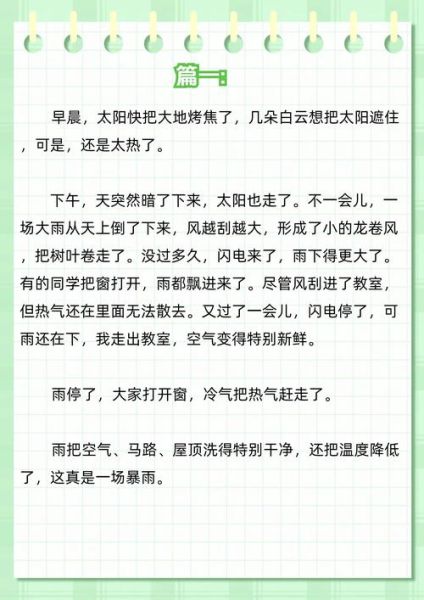 篇一：

早晨，太阳快把大地烤焦了，几朵白云想把太阳遮住，可是，还是太热了。

下午，天突然暗了下来，太阳也走了。不一会儿，一场大雨从天上倒了下来，风越刮越大，形成了小的龙卷风，把树叶卷走了。没过多久，闪电来了，雨下得更大了。有的同学把窗打开，雨都飘进来了。尽管风刮进了教室，但热气还在里面无法散去。又过了一会儿，闪电停了，可雨还在下，我走出教室，空气变得特别新鲜。

雨停了，大家打开窗，冷气把热气赶走了。

雨把空气、马路、屋顶洗得特别干净，还把温度降低了，这真是一场暴雨。